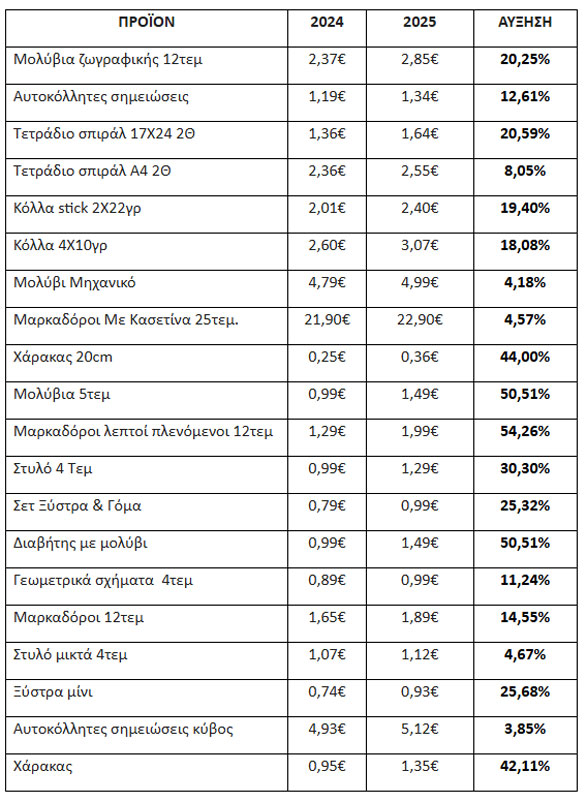 | ΠΡΟΪΟΝ | 2024 | 2025 | ΑΥΞΗΣΗ |
|---|---|---|---|
| Μολύβια ζωγραφικής 12τεμ | 2,37€ | 2,85€ | 20,25% |
| Αυτοκόλλητες σημειώσεις | 1,19€ | 1,34€ | 12,61% |
| Τετράδιο σπιράλ 17Χ24 2Θ | 1,36€ | 1,64€ | 20,59% |
| Τετράδιο σπιράλ Α4 2Θ | 2,36€ | 2,55€ | 8,05% |
| Κόλλα stick 2Χ22γρ | 2,01€ | 2,40€ | 19,40% |
| Κόλλα 4Χ10γρ | 2,60€ | 3,07€ | 18,08% |
| Μολύβι Μηχανικό | 4,79€ | 4,99€ | 4,18% |
| Μαρκαδόροι Με Κασετίνα 25τεμ. | 21,90€ | 22,90€ | 4,57% |
| Χάρακας 20cm | 0,25€ | 0,36€ | 44,00% |
| Μολύβια 5τεμ | 0,99€ | 1,49€ | 50,51% |
| Μαρκαδόροι λεπτοί πλενόμενοι 12τεμ | 1,29€ | 1,99€ | 54,26% |
| Στυλό 4 Τεμ | 0,99€ | 1,29€ | 30,30% |
| Σετ Ξύστρα & Γόμα | 0,79€ | 0,99€ | 25,32% |
| Διαβήτης με μολύβι | 0,99€ | 1,49€ | 50,51% |
| Γεωμετρικά σχήματα 4τεμ | 0,89€ | 0,99€ | 11,24% |
| Μαρκαδόροι 12τεμ | 1,65€ | 1,89€ | 14,55% |
| Στυλό μικτά 4τεμ | 1,07€ | 1,12€ | 4,67% |
| Ξύστρα μίνι | 0,74€ | 0,93€ | 25,68% |
| Αυτοκόλλητες σημειώσεις κύβος | 4,93€ | 5,12€ | 3,85% |
| Χάρακας | 0,95€ | 1,35€ | 42,11% |